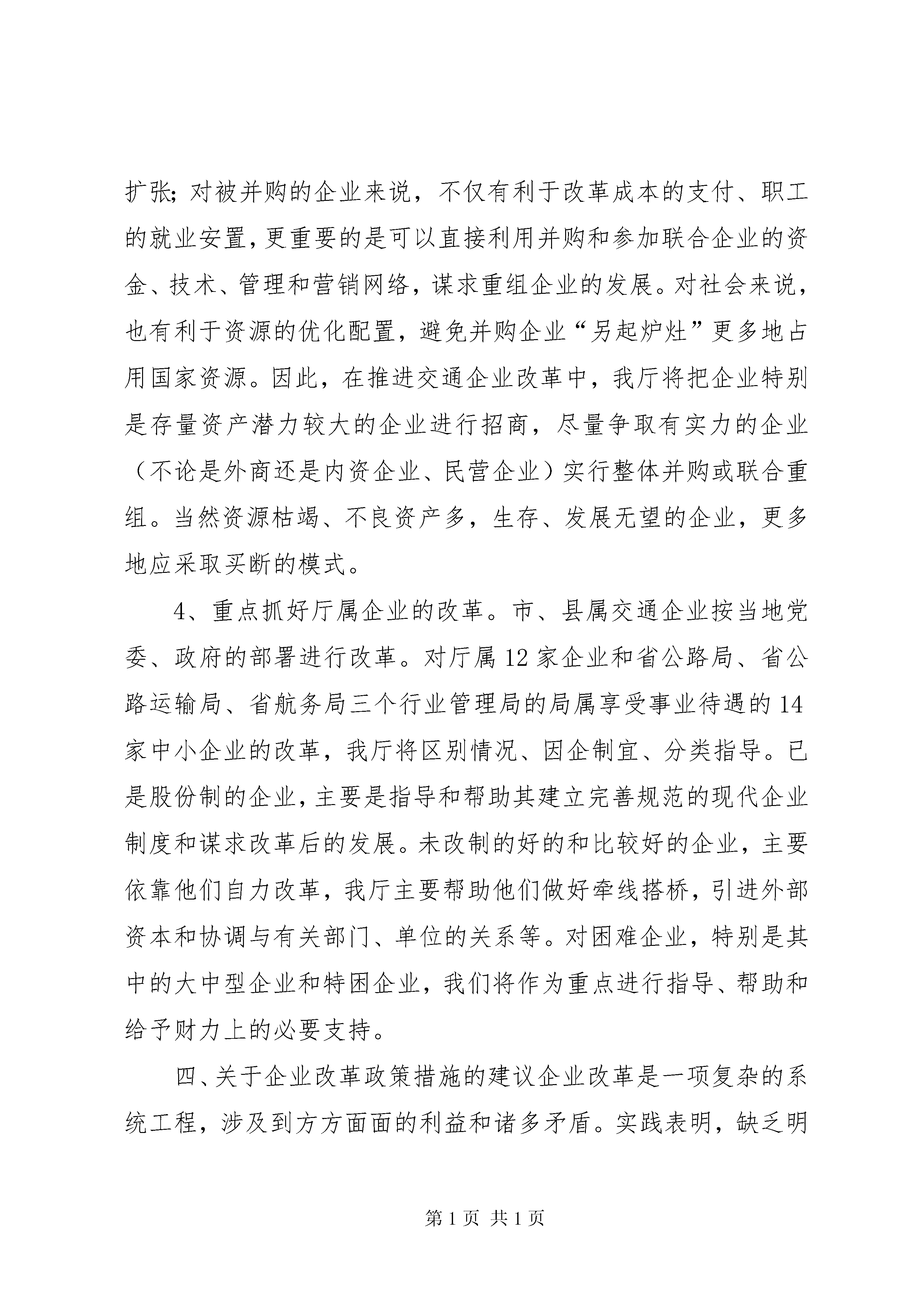 扩张；对被并购的企业来说，不仅有利于改革成本的支付、职工的就业安置，更重要的是可以直接利用并购和参加联合企业的资金、技术、管理和营销网络，谋求重组企业的发展。对社会来说，也有利于资源的优化配置，避免并购企业“另起炉灶”更多地占用国家资源。因此，在推进交通企业改革中，我厅将把企业特别是存量资产潜力较大的企业进行招商，尽量争取有实力的企业（不论是外商还是内资企业、民营企业）实行整体并购或联合重组。当然资源枯竭、不良资产多，生存、发展无望的企业，更多地应采取买断的模式。

4、重点抓好厅属企业的改革。市、县属交通企业按当地党委、政府的部署进行改革。对厅属12家企业和省公路局、省公路运输局、省航务局三个行业管理局的局属享受事业待遇的14家中小企业的改革，我厅将区别情况、因企制宜、分类指导。已是股份制的企业，主要是指导和帮助其建立完善规范的现代企业制度和谋求改革后的发展。未改制的好的和比较好的企业，主要依靠他们自力改革，我厅主要帮助他们做好牵线搭桥，引进外部资本和协调与有关部门、单位的关系等。对困难企业，特别是其中的大中型企业和特困企业，我们将作为重点进行指导、帮助和给予财力上的必要支持。

四、关于企业改革政策措施的建议企业改革是一项复杂的系统工程，涉及到方方面面的利益和诸多矛盾。实践表明，缺乏明

第1页 共1页